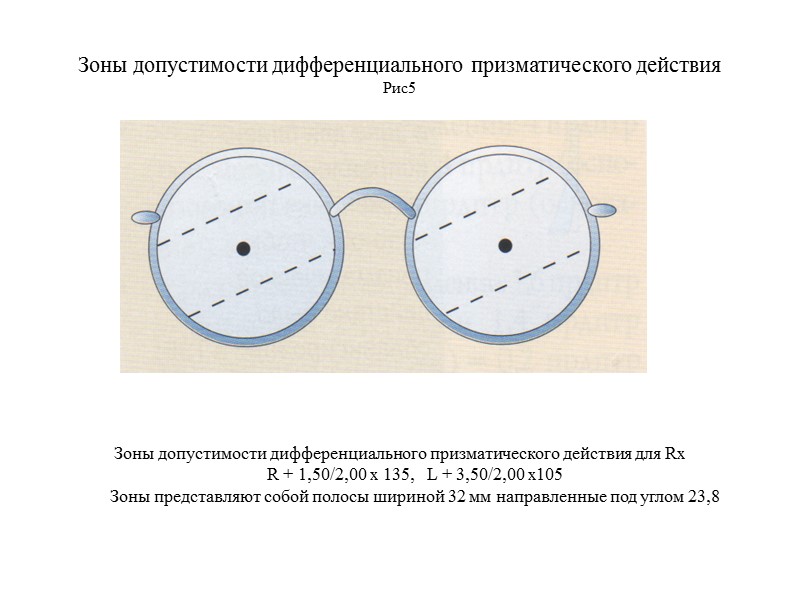 Зоны допустимости дифференциального призматического действия
Рис5

Зоны допустимости дифференциального призматического действия для Rx
R + 1,50/2,00 x 135,   L + 3,50/2,00 x105
Зоны представляют собой полосы шириной 32 мм направленные под углом 23,8